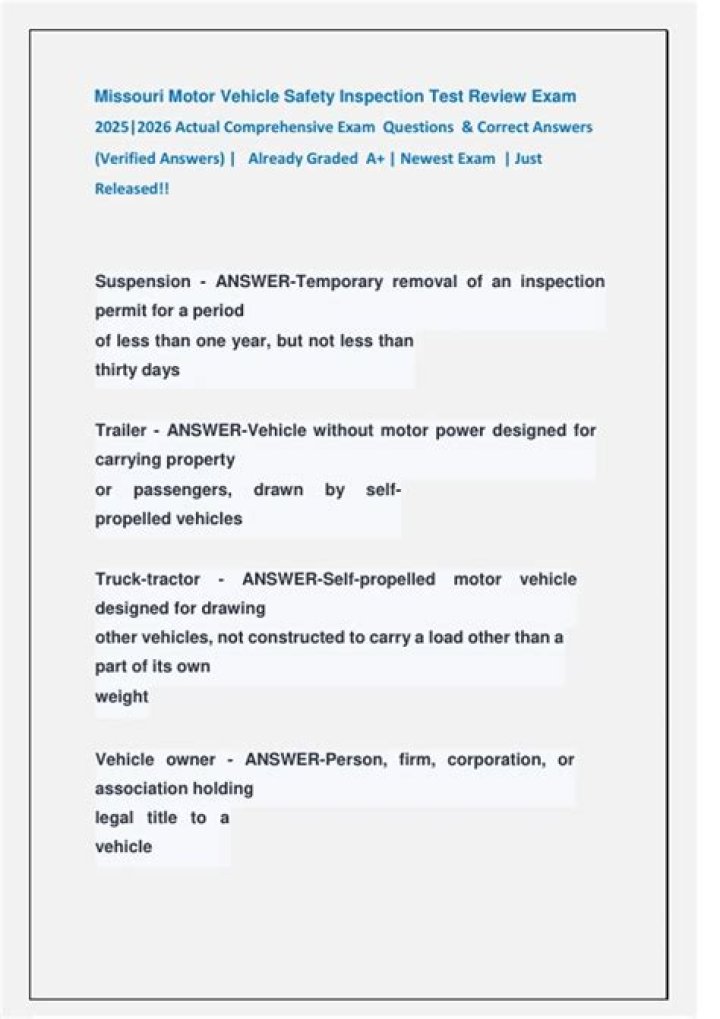 Missouri Motor Vehicle Safety Inspection Test Review Exam 2025|2026 Actual Comprehensive Exam Questions & Correct Answers (Verified Answers) | Already Graded A+ | Newest Exam | Just Released!!

Suspension - ANSWER-Temporary removal of an inspection permit for a period of less than one year, but not less than thirty days

Trailer - ANSWER-Vehicle without motor power designed for carrying property or passengers, drawn by self-propelled vehicles

Truck-tractor - ANSWER-Self-propelled motor vehicle designed for drawing other vehicles, not constructed to carry a load other than a part of its own weight

Vehicle owner - ANSWER-Person, firm, corporation, or association holding legal title to a vehicle